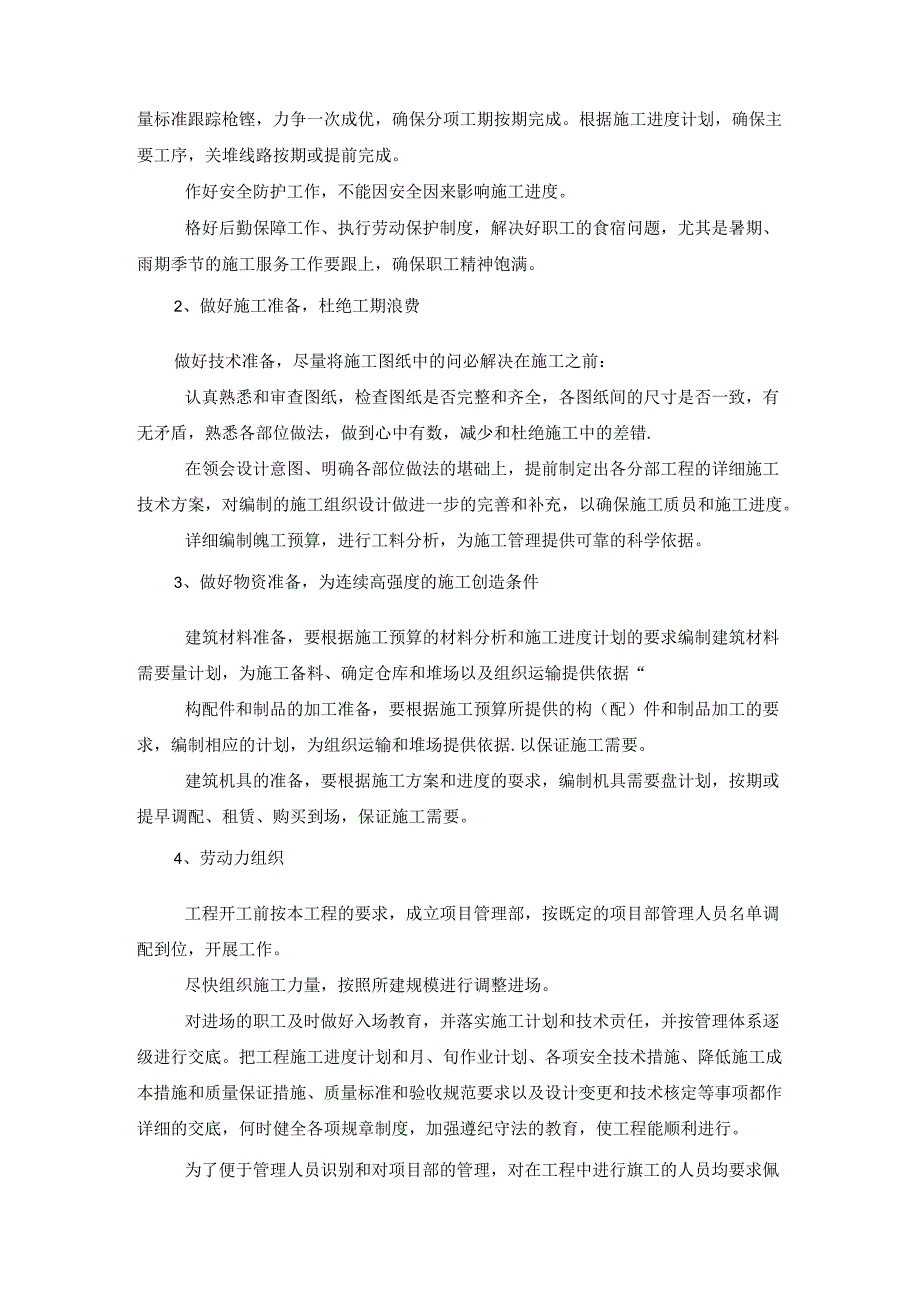 量标准跟踪枪镗，力争一次成优，确保分项工期按期完成。根据施工进度计划，确保主要工序，关堆线路按期或提前完成。

作好安全防护工作，不能因安全因来影响施工进度。

格好后勤保障工作、执行劳动保护制度，解决好职工的食宿问题，尤其是暑期、雨期季节的施工服务工作要跟上，确保职工精神饱满。

2、做好施工准备，杜绝工期浪费

做好技术准备，尽量将施工图纸中的问必解决在施工之前：

认真熟悉和审查图纸，检查图纸是否完整和齐全，各图纸间的尺寸是否一致，有无矛盾，熟悉各部位做法，做到心中有数，减少和杜绝施工中的差错.

在领会设计意图、明确各部位做法的堪础上，提前制定出各分部工程的详细施工技术方案，对编制的施工组织设计做进一步的完善和补充，以确保施工质员和施工进度。

详细编制魄工预算，进行工料分析，为施工管理提供可靠的科学依据。

3、做好物资准备，为连续高强度的施工创造条件

建筑材料准备，要根据施工预算的材料分析和施工进度计划的要求编制建筑材料需要量计划，为施工备料、确定仓库和堆场以及组织运输提供依据“

构配件和制品的加工准备，要根据施工预算所提供的构（配）件和制品加工的要求，编制相应的计划，为组织运输和堆场提供依据.以保证施工需要。

建筑机具的准备，要根据施工方案和进度的要求，编制机具需要盘计划，按期或提早调配、租赁、购买到场，保证施工需要。

4、劳动力组织

工程开工前按本工程的要求，成立项目管理部，按既定的项目部管理人员名单调配到位，开展工作。

尽快组织施工力量，按照所建规模进行调整进场。

对进场的职工及时做好入场教育，并落实施工计划和技术责任，并按管理体系逐级进行交底。把工程施工进度计划和月、旬作业计划、各项安全技术措施、降低施工成本措施和质量保证措施、质量标准和验收规范要求以及设计变更和技术核定等事项都作详细的交底，何时健全各项规章制度，加强遵纪守法的教育，使工程能顺利进行。

为了便于管理人员识别和对项目部的管理，对在工程中进行旗工的人员均要求佩